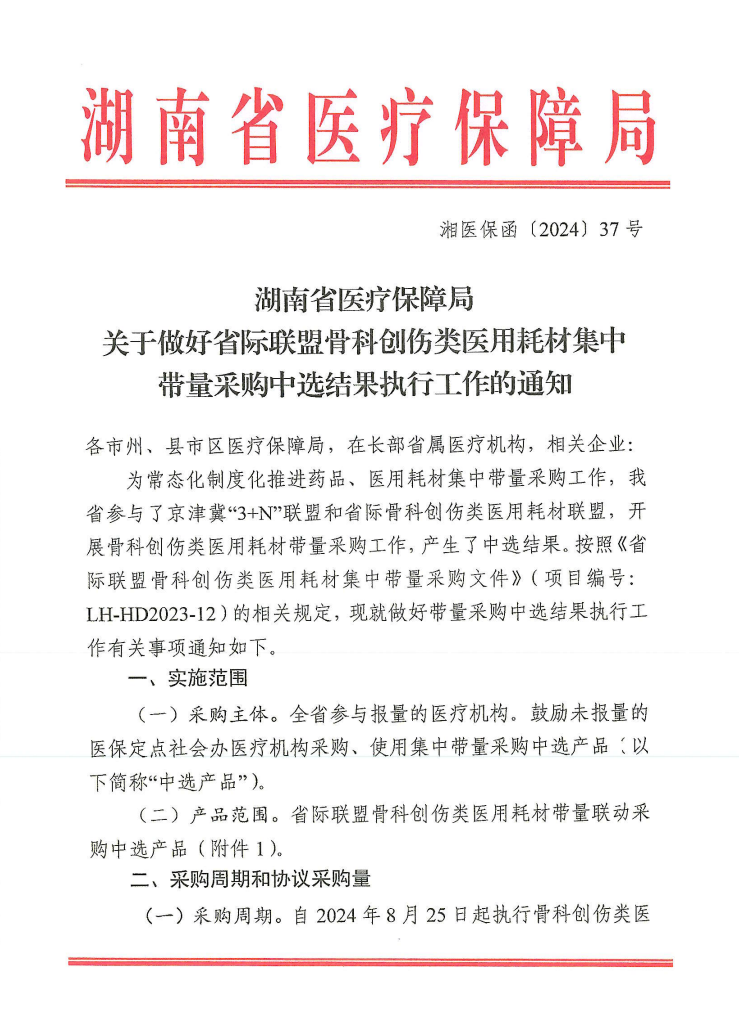 湖南省医疗保障局

湘医保函〔2024〕37号

湖南省医疗保障局
关于做好省际联盟骨科创伤类医用耗材集中带量采购中选结果执行工作的通知

各市州、县市区医疗保障局，在长部省属医疗机构，相关企业：

为常态化制度化推进药品、医用耗材集中带量采购工作，我省参与了京津冀“3+N”联盟和省际骨科创伤类医用耗材联盟，开展骨科创伤类医用耗材带量采购工作，产生了中选结果。按照《省际联盟骨科创伤类医用耗材集中带量采购文件》（项目编号：LH-HD2023-12）的相关规定，现就做好带量采购中选结果执行工作有关事项通知如下。

一、实施范围

（一）采购主体。全省参与报量的医疗机构。鼓励未报量的医保定点社会办医疗机构采购、使用集中带量采购中选产品（以下简称“中选产品”）。

（二）产品范围。省际联盟骨科创伤类医用耗材带量联动采购中选产品（附件1）。

二、采购周期和协议采购量

（一）采购周期。自2024年8月25日起执行骨科创伤类医